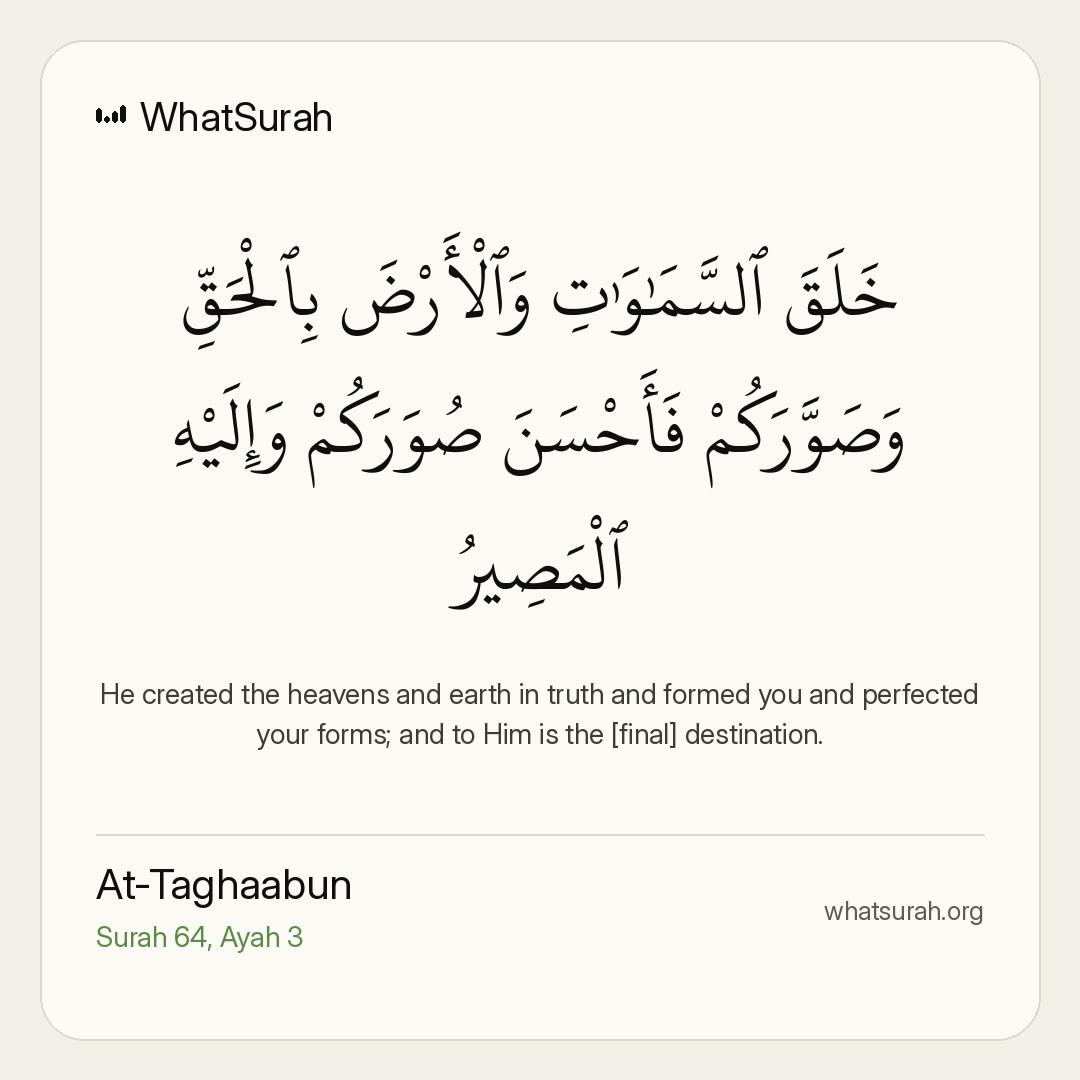 WhatSurah

خَلَقَ ٱلسَّمَٰوَٰتِ وَٱلْأَرْضَ بِٱلْحَقِّ وَصَوَّرَكُمْ فَأَحْسَنَ صُوَرَكُمْ وَإِلَيْهِ ٱلْمَصِيرُ

He created the heavens and earth in truth and formed you and perfected your forms; and to Him is the [final] destination.

At-Taghaabun
Surah 64, Ayah 3

whatsurah.org